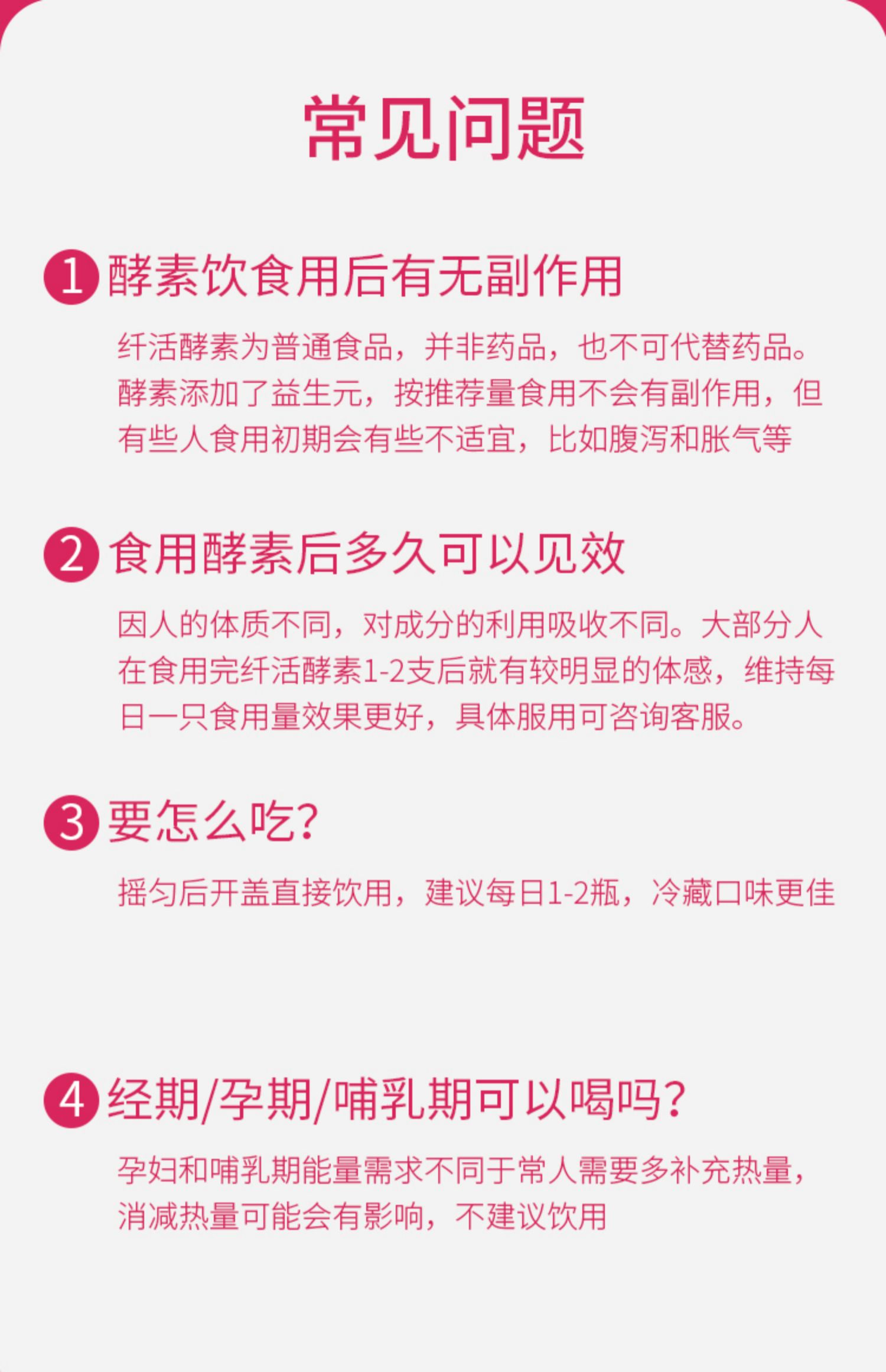 常见问题

1 酵素饮食用后有无副作用

纤活酵素为普通食品，并非药品，也不可代替药品。酵素添加了益生元，按推荐量食用不会有副作用，但有些人食用初期会有些不适宜，比如腹泻和胀气等

2 食用酵素后多久可以见效

因人的体质不同，对成分的利用吸收不同。大部分人在食用完纤活酵素1-2支后就有较明显的体感，维持每日一只食用量效果更好，具体服用可咨询客服。

3 要怎么吃？

摇匀后开盖直接饮用，建议每日1-2瓶，冷藏口味更佳

4 经期/孕期/哺乳期可以喝吗？

孕妇和哺乳期能量需求不同于常人需要多补充热量，消减热量可能会有影响，不建议饮用